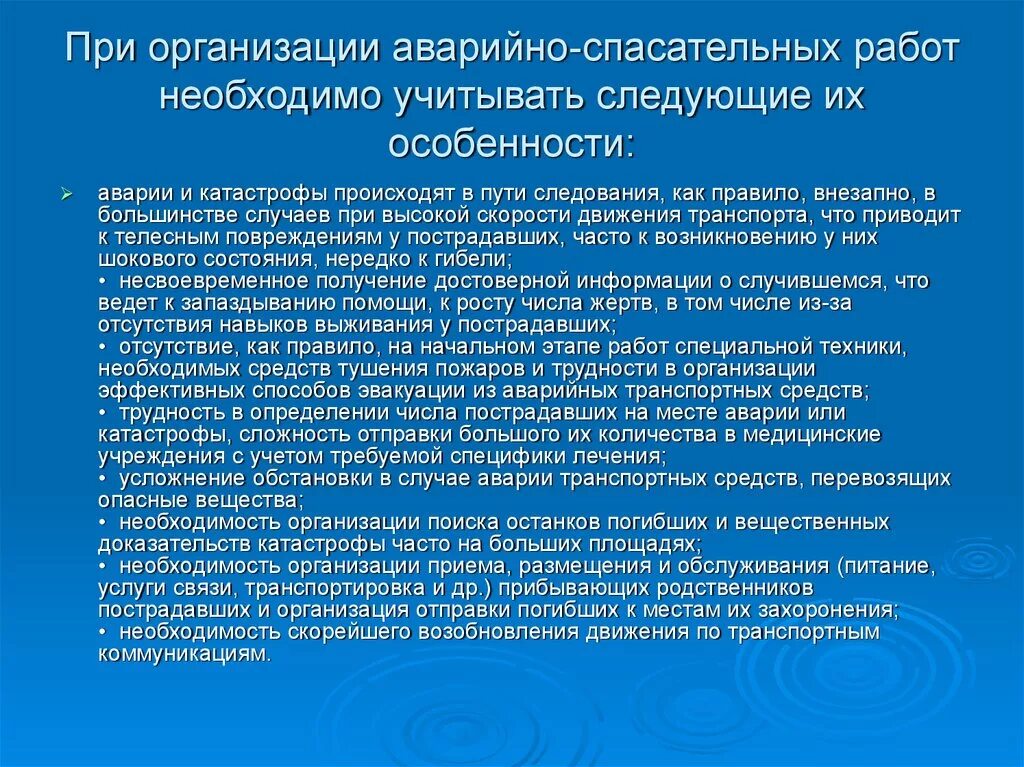 При организации аварийно-спасательных работ необходимо учитывать следующие их особенности:

➢ аварии и катастрофы происходят в пути следования, как правило, внезапно, в большинстве случаев при высокой скорости движения транспорта, что приводит к телесным повреждениям у пострадавших, часто к возникновению у них шокового состояния, нередко к гибели;
• несвоевременное получение достоверной информации о случившемся, что ведет к запаздыванию помощи, к росту числа жертв, в том числе из-за отсутствия навыков выживания у пострадавших;
• отсутствие, как правило, на начальном этапе работ специальной техники, необходимых средств тушения пожаров и трудности в организации эффективных способов эвакуации из аварийных транспортных средств;
• трудность в определении числа пострадавших на месте аварии или катастрофы, сложность отправки большого их количества в медицинские учреждения с учетом требуемой специфики лечения;
• усложнение обстановки в случае аварии транспортных средств, перевозящих опасные вещества;
• необходимость организации поиска останков погибших и вещественных доказательств катастрофы часто на больших площадях;
• необходимость организации приема, размещения и обслуживания (питание, услуги связи, транспортировка и др.) прибывающих родственников пострадавших и организация отправки погибших к местам их захоронения;
• необходимость скорейшего возобновления движения по транспортным коммуникациям.